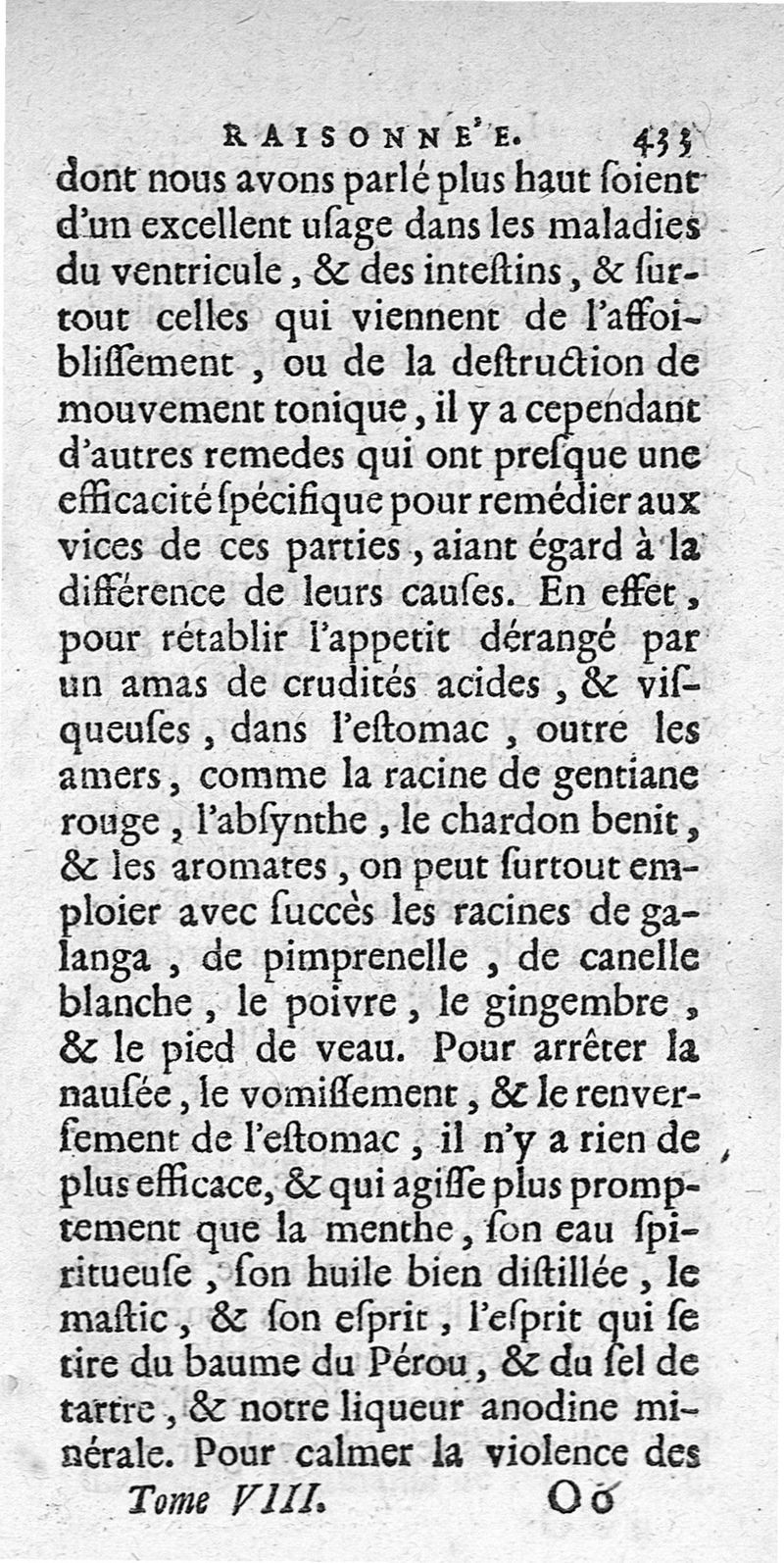 RAISONNE'E. 433

dont nous avons parlé plus haut ſoient d'un excellent uſage dans les maladies du ventricule, & des inteſtins, & ſurtout celles qui viennent de l'affoibliſſement, ou de la deſtruction de mouvement tonique, il y a cependant d'autres remedes qui ont preſque une efficacité ſpécifique pour remédier aux vices de ces parties, aiant égard à la différence de leurs cauſes. En effet, pour rétablir l'appetit dérangé par un amas de crudités acides, & viſqueuſes, dans l'eſtomac, outre les amers, comme la racine de gentiane rouge, l'abſynthe, le chardon benit, & les aromates, on peut ſurtout emploier avec ſuccès les racines de galanga, de pimprenelle, de canelle blanche, le poivre, le gingembre, & le pied de veau. Pour arrêter la nauſée, le vomiſſement, & le renverſement de l'eſtomac, il n'y a rien de plus efficace, & qui agiſſe plus promptement que la menthe, ſon eau ſpiritueuſe, ſon huile bien diſtillée, le maſtic, & ſon eſprit, l'eſprit qui ſe tire du baume du Pérou, & du ſel de tartre, & notre liqueur anodine minérale. Pour calmer la violence des

Tome VIII. Oo